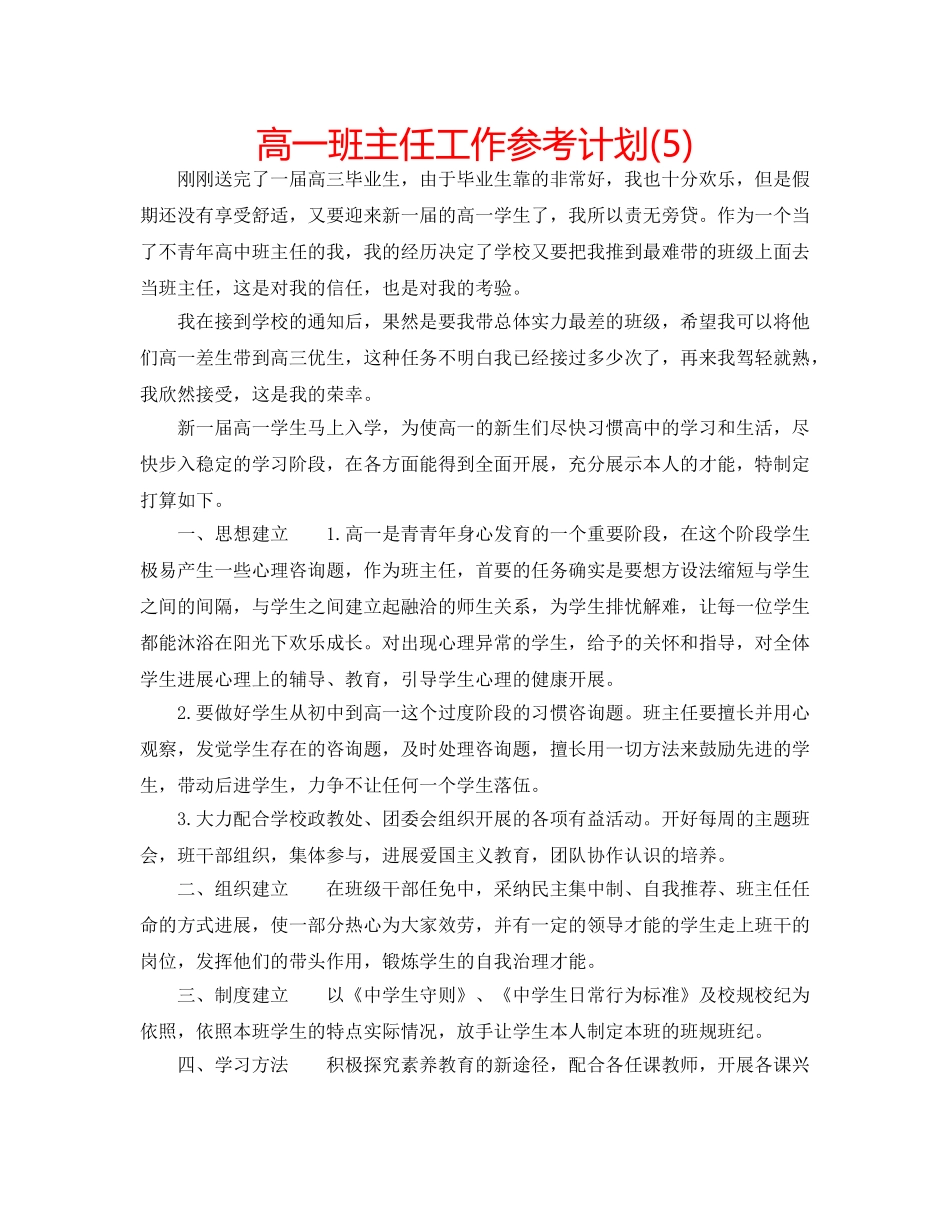 高一班主任工作参考计划(5)

刚刚送完了一届高三毕业生，由于毕业生靠的非常好，我也十分欢乐，但是假期还没有享受舒适，又要迎来新一届的高一学生了，我所以责无旁贷。作为一个当了不青年高中班主任的我，我的经历决定了学校又要把我推到最难带的班级上面去当班主任，这是对我的信任，也是对我的考验。

我在接到学校的通知后，果然是要我带总体实力最差的班级，希望我可以将他们高一差生带到高三优生，这种任务不明白我已经接过多少次了，再来我驾轻就熟，我欣然接受，这是我的荣幸。

新一届高一学生马上入学，为使高一的新生们尽快习惯高中的学习和生活，尽快步入稳定的学习阶段，在各方面能得到全面开展，充分展示本人的才能，特制定打算如下。

一、思想建立　　1.高一是青青年身心发育的一个重要阶段，在这个阶段学生极易产生一些心理咨询题，作为班主任，首要的任务确实是要想方设法缩短与学生之间的间隔，与学生之间建立起融洽的师生关系，为学生排忧解难，让每一位学生都能沐浴在阳光下欢乐成长。对出现心理异常的学生，给予的关怀和指导，对全体学生进展心理上的辅导、教育，引导学生心理的健康开展。

2.要做好学生从初中到高一这个过度阶段的习惯咨询题。班主任要擅长并用心观察，发觉学生存在的咨询题，及时处理咨询题，擅长用一切方法来鼓励先进的学生，带动后进学生，力争不让任何一个学生落伍。

3.大力配合学校政教处、团委会组织开展的各项有益活动。开好每周的主题班会，班干部组织，集体参与，进展爱国主义教育，团队协作认识的培养。

二、组织建立　　在班级干部任免中，采纳民主集中制、自我推荐、班主任任命的方式进展，使一部分热心为大家效劳，并有一定的领导才能的学生走上班干的岗位，发挥他们的带头作用，锻炼学生的自我治理才能。

三、制度建立　　以《中学生守则》、《中学生日常行为标准》及校规校纪为依照，依照本班学生的特点实际情况，放手让学生本人制定本班的班规班纪。

四、学习方法　　积极探究素养教育的新途径，配合各任课教师，开展各课兴